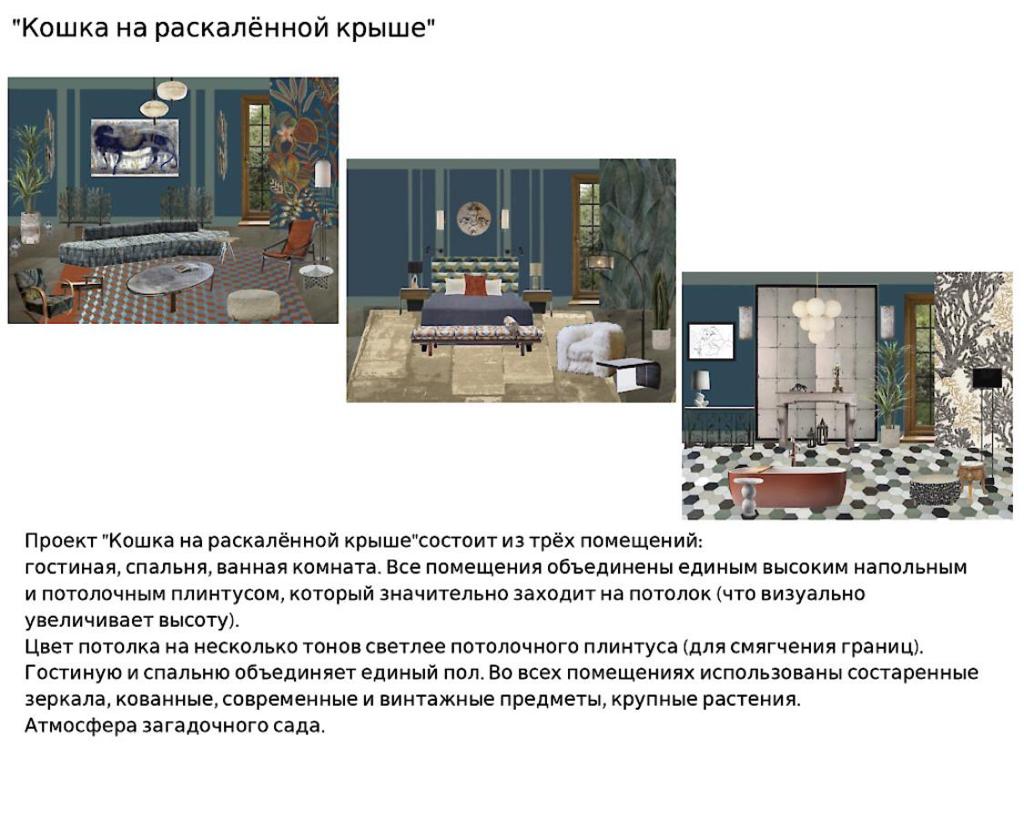 "Кошка на раскалённой крыше"

Проект "Кошка на раскалённой крыше"состоит из трёх помещений:
гостиная, спальня, ванная комната. Все помещения объединены единым высоким напольным и потолочным плинтусом, который значительно заходит на потолок (что визуально увеличивает высоту).
Цвет потолка на несколько тонов светлее потолочного плинтуса (для смягчения границ).
Гостиную и спальню объединяет единый пол. Во всех помещениях использованы состаренные зеркала, кованные, современные и винтажные предметы, крупные растения.
Атмосфера загадочного сада.